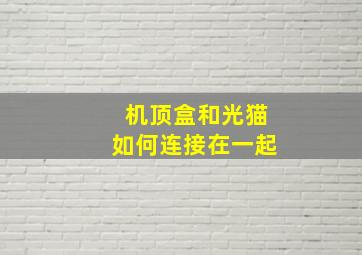 机顶盒和光猫
如何连接在一起